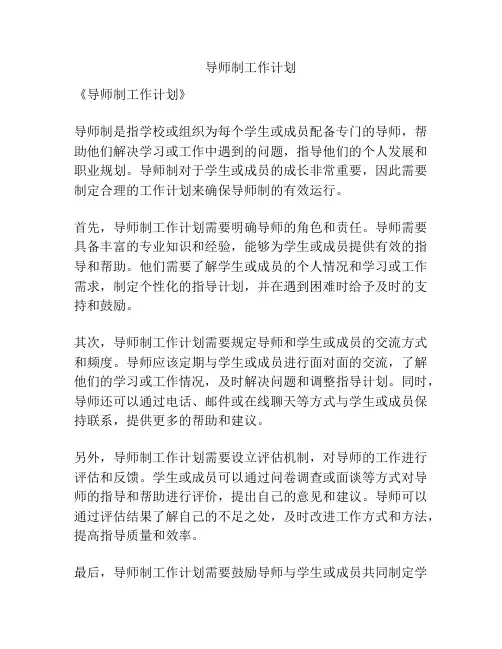 导师制工作计划

《导师制工作计划》

导师制是指学校或组织为每个学生或成员配备专门的导师，帮助他们解决学习或工作中遇到的问题，指导他们的个人发展和职业规划。导师制对于学生或成员的成长非常重要，因此需要制定合理的工作计划来确保导师制的有效运行。

首先，导师制工作计划需要明确导师的角色和责任。导师需要具备丰富的专业知识和经验，能够为学生或成员提供有效的指导和帮助。他们需要了解学生或成员的个人情况和学习或工作需求，制定个性化的指导计划，并在遇到困难时给予及时的支持和鼓励。

其次，导师制工作计划需要规定导师和学生或成员的交流方式和频度。导师应该定期与学生或成员进行面对面的交流，了解他们的学习或工作情况，及时解决问题和调整指导计划。同时，导师还可以通过电话、邮件或在线聊天等方式与学生或成员保持联系，提供更多的帮助和建议。

另外，导师制工作计划需要设立评估机制，对导师的工作进行评估和反馈。学生或成员可以通过问卷调查或面谈等方式对导师的指导和帮助进行评价，提出自己的意见和建议。导师可以通过评估结果了解自己的不足之处，及时改进工作方式和方法，提高指导质量和效率。

最后，导师制工作计划需要鼓励导师与学生或成员共同制定学